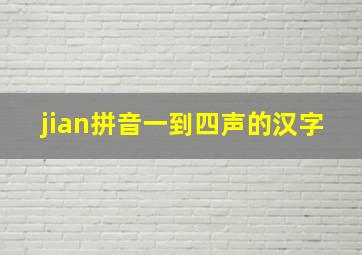 jian拼音一到四声的汉字